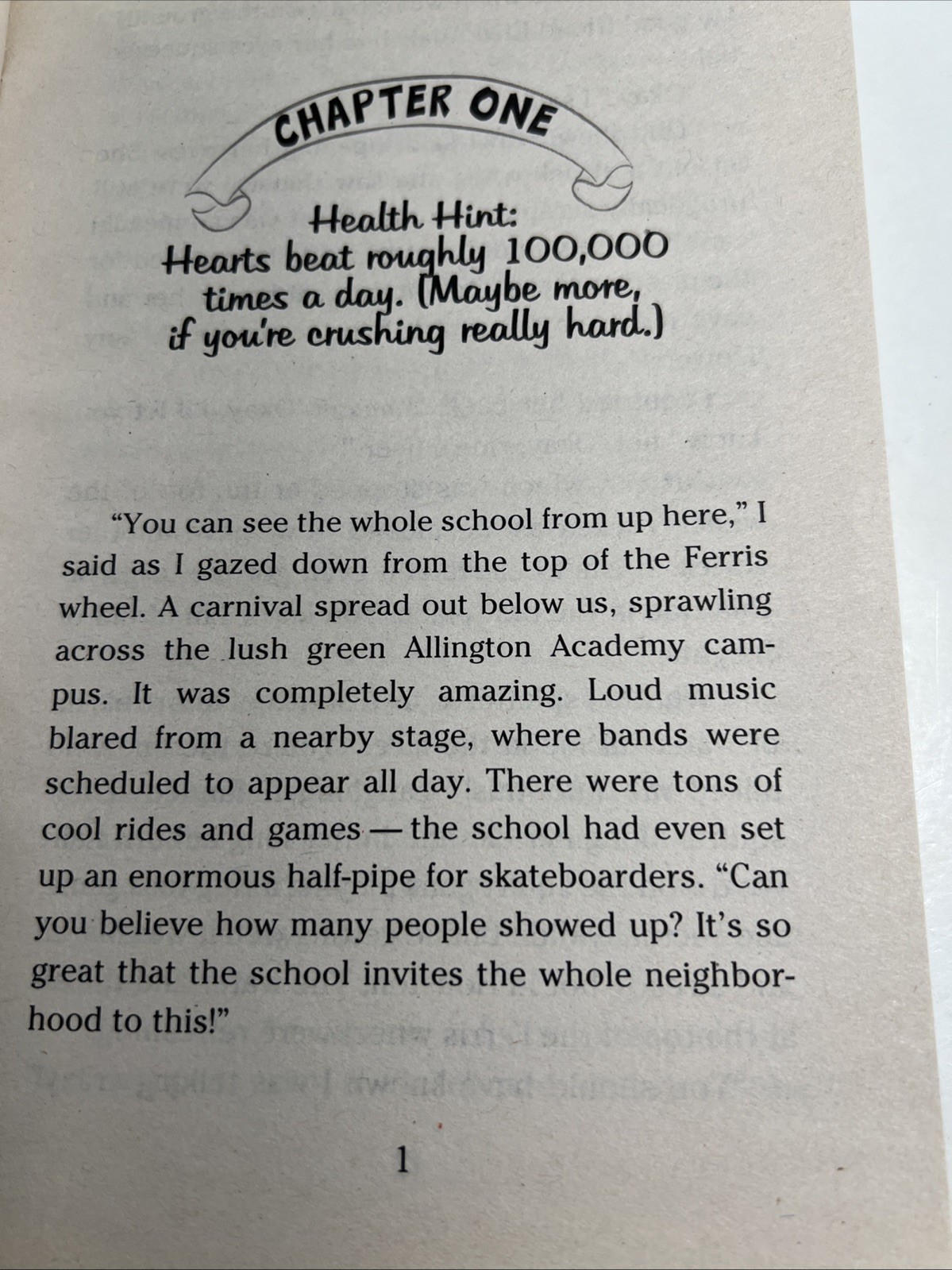 CHAPTER ONE

Health Hint:
Hearts beat roughly 100,000 times a day. (Maybe more, if you're crushing really hard.)

"You can see the whole school from up here," I said as I gazed down from the top of the Ferris wheel. A carnival spread out below us, sprawling across the lush green Allington Academy campus. It was completely amazing. Loud music blared from a nearby stage, where bands were scheduled to appear all day. There were tons of cool rides and games — the school had even set up an enormous half-pipe for skateboarders. "Can you believe how many people showed up? It's so great that the school invites the whole neighborhood to this!"

1